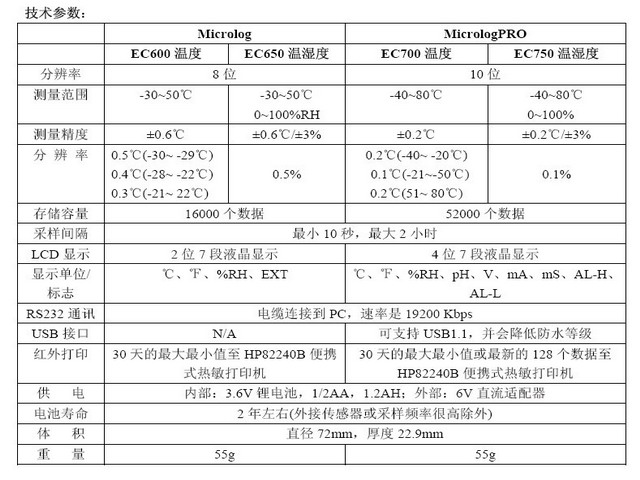 技术参数：

| | Microlog | | MicrologPRO | |
|---|---|---|---|---|
| | EC600 温度 | EC650 温湿度 | EC700 温度 | EC750 温湿度 |
| 分辨率 | 8 位 | | 10 位 | |
| 测量范围 | -30~50℃ | -30~50℃ 0~100%RH | -40~80℃ | -40~80℃ 0~100% |
| 测量精度 | ±0.6℃ | ±0.6℃/±3% | ±0.2℃ | ±0.2℃/±3% |
| 分 辨 率 | 0.5℃(-30~ -29℃) 0.4℃(-28~ -22℃) 0.3℃(-21~ 22℃) | 0.5% | 0.2℃(-40~ -20℃) 0.1℃(-21~-50℃) 0.2℃(51~ 80℃) | 0.1% |
| 存储容量 | 16000 个数据 | | 52000 个数据 | |
| 采样间隔 | 最小 10 秒，最大 2 小时 | | | |
| LCD 显示 | 2 位 7 段液晶显示 | | 4 位 7 段液晶显示 | |
| 显示单位/标志 | ℃、℉、%RH、EXT | | ℃、℉、%RH、pH、V、mA、mS、AL-H、AL-L | |
| RS232 通讯 | 电缆连接到 PC，速率是 19200 Kbps | | | |
| USB 接口 | N/A | | 可支持 USB1.1，并会降低防水等级 | |
| 红外打印 | 30 天的最大最小值至 HP82240B 便携式热敏打印机 | | 30 天的最大最小值或最新的 128 个数据至 HP82240B 便携式热敏打印机 | |
| 供 电 | 内部：3.6V 锂电池，1/2AA，1.2AH；外部：6V 直流适配器 | | | |
| 电池寿命 | 2 年左右(外接传感器或采样频率很高除外) | | | |
| 体 积 | 直径 72mm，厚度 22.9mm | | | |
| 重 量 | 55g | | 55g | |